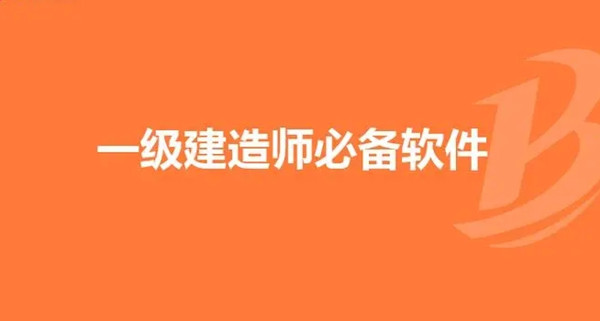 一级建造师必备软件